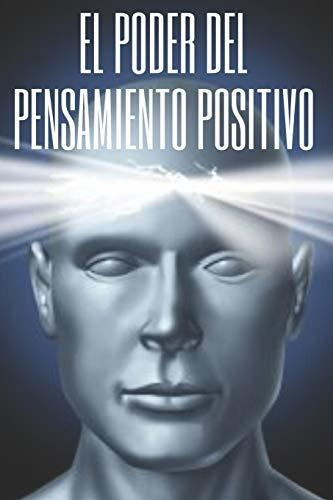 EL PODER DEL PENSAMIENTO POSITIVO